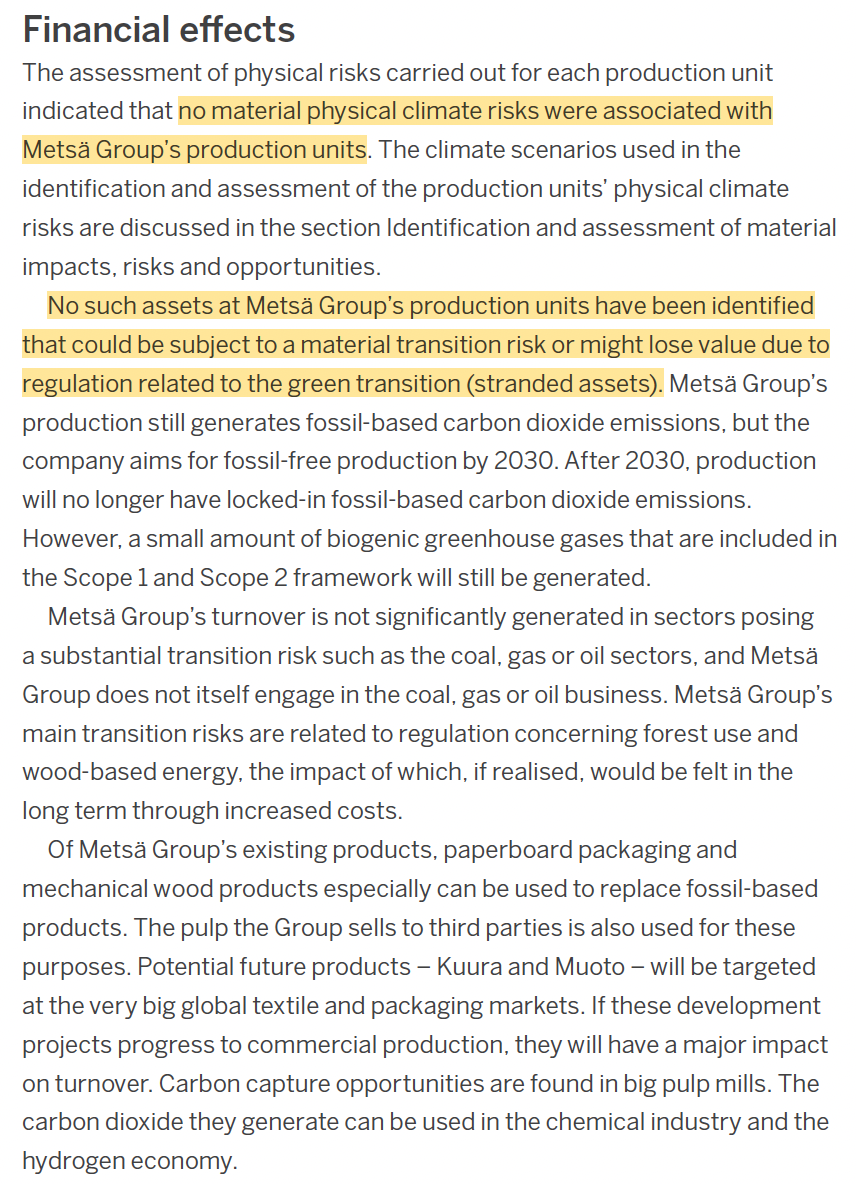 Financial effects

The assessment of physical risks carried out for each production unit indicated that no material physical climate risks were associated with Metsä Group's production units. The climate scenarios used in the identification and assessment of the production units' physical climate risks are discussed in the section Identification and assessment of material impacts, risks and opportunities.

No such assets at Metsä Group's production units have been identified that could be subject to a material transition risk or might lose value due to regulation related to the green transition (stranded assets). Metsä Group's production still generates fossil-based carbon dioxide emissions, but the company aims for fossil-free production by 2030. After 2030, production will no longer have locked-in fossil-based carbon dioxide emissions. However, a small amount of biogenic greenhouse gases that are included in the Scope 1 and Scope 2 framework will still be generated.

Metsä Group's turnover is not significantly generated in sectors posing a substantial transition risk such as the coal, gas or oil sectors, and Metsä Group does not itself engage in the coal, gas or oil business. Metsä Group's main transition risks are related to regulation concerning forest use and wood-based energy, the impact of which, if realised, would be felt in the long term through increased costs.

Of Metsä Group's existing products, paperboard packaging and mechanical wood products especially can be used to replace fossil-based products. The pulp the Group sells to third parties is also used for these purposes. Potential future products – Kuura and Muoto – will be targeted at the very big global textile and packaging markets. If these development projects progress to commercial production, they will have a major impact on turnover. Carbon capture opportunities are found in big pulp mills. The carbon dioxide they generate can be used in the chemical industry and the hydrogen economy.